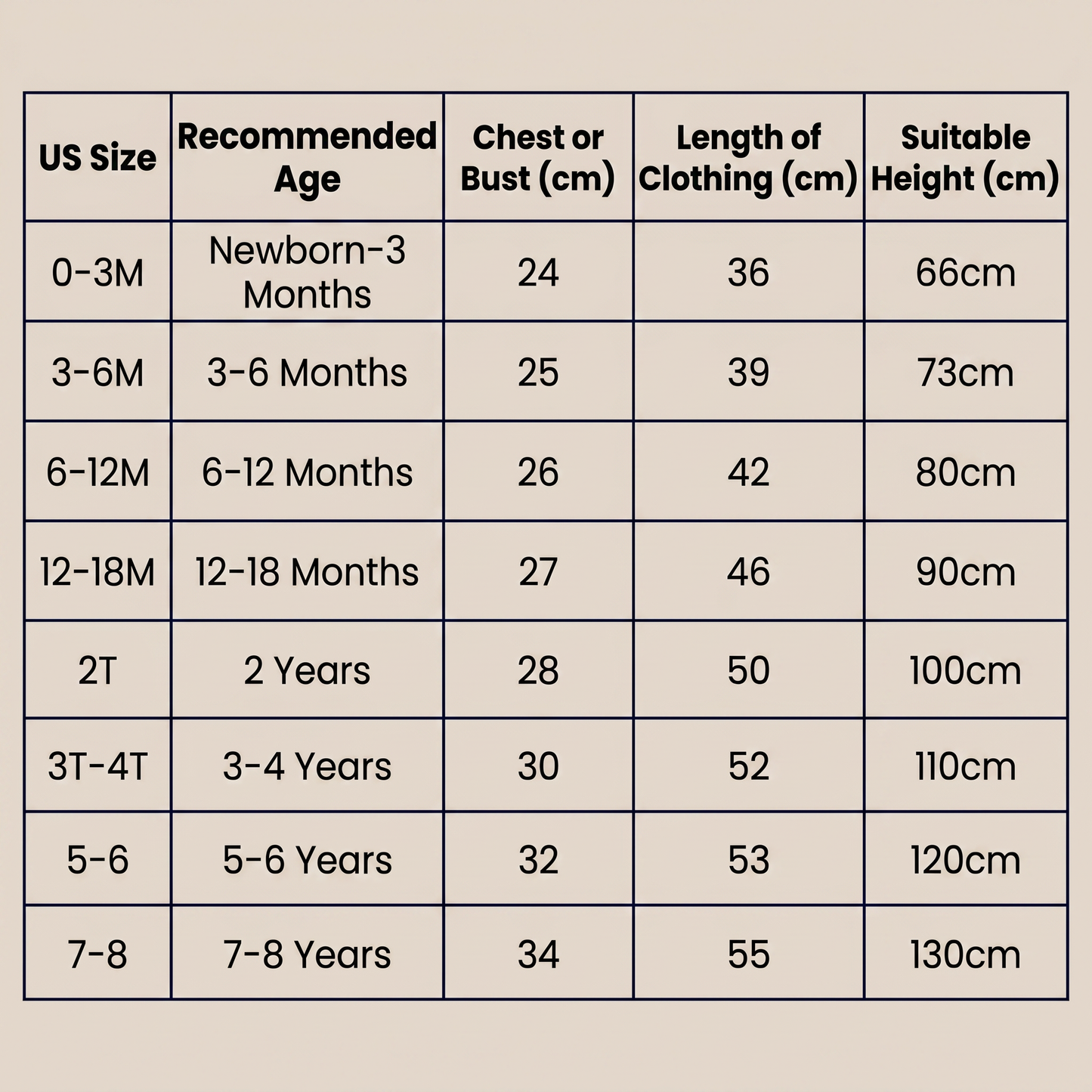 | US Size | Recommended Age | Chest or Bust (cm) | Length of Clothing (cm) | Suitable Height (cm) |
|---|---|---|---|---|
| 0-3M | Newborn-3 Months | 24 | 36 | 66cm |
| 3-6M | 3-6 Months | 25 | 39 | 73cm |
| 6-12M | 6-12 Months | 26 | 42 | 80cm |
| 12-18M | 12-18 Months | 27 | 46 | 90cm |
| 2T | 2 Years | 28 | 50 | 100cm |
| 3T-4T | 3-4 Years | 30 | 52 | 110cm |
| 5-6 | 5-6 Years | 32 | 53 | 120cm |
| 7-8 | 7-8 Years | 34 | 55 | 130cm |